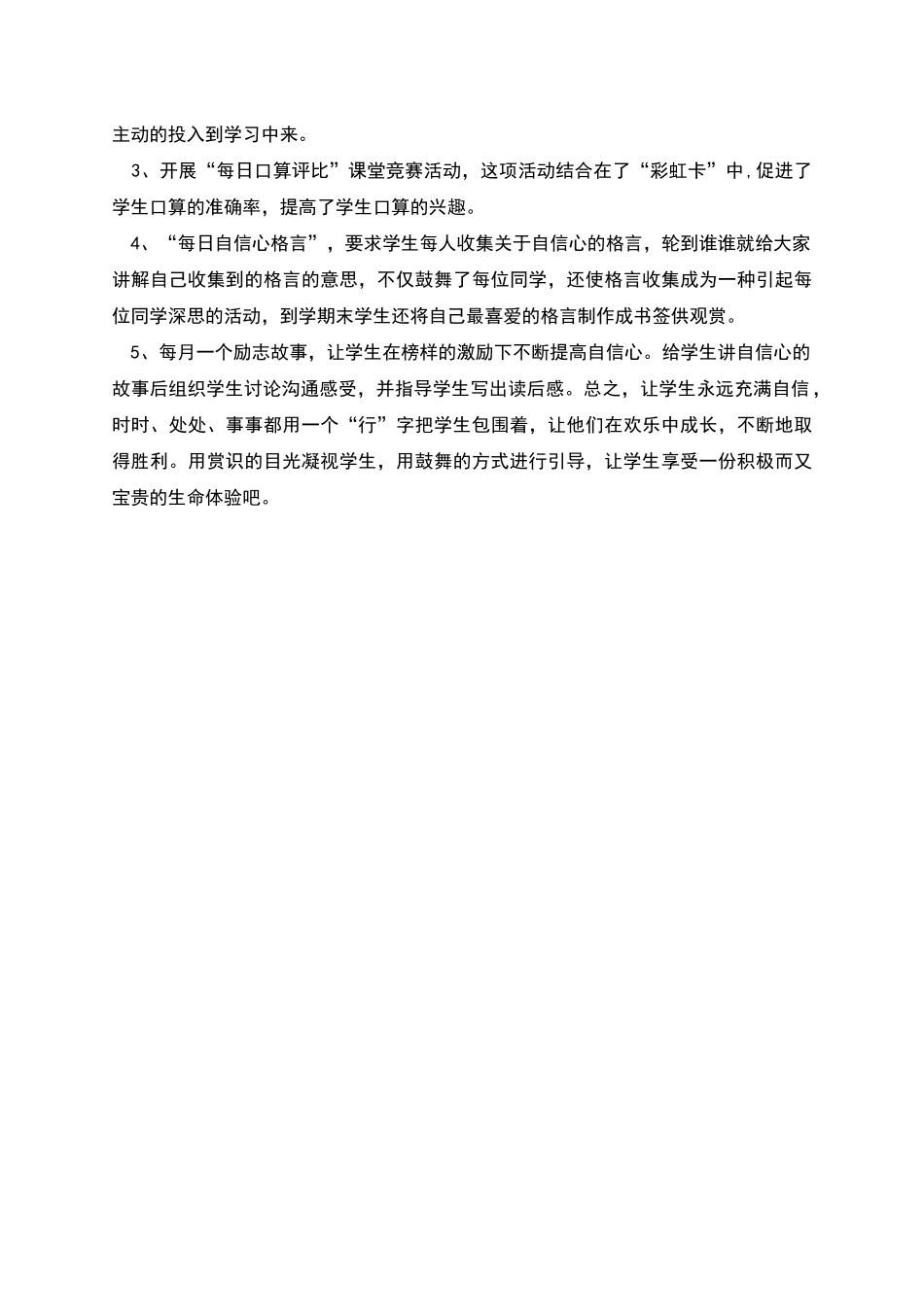 主动的投入到学习中来。

3、开展“每日口算评比”课堂竞赛活动，这项活动结合在了“彩虹卡”中,促进了学生口算的准确率，提高了学生口算的兴趣。

4、“每日自信心格言”，要求学生每人收集关于自信心的格言，轮到谁谁就给大家讲解自己收集到的格言的意思，不仅鼓舞了每位同学，还使格言收集成为一种引起每位同学深思的活动，到学期末学生还将自己最喜爱的格言制作成书签供观赏。

5、每月一个励志故事，让学生在榜样的激励下不断提高自信心。给学生讲自信心的故事后组织学生讨论沟通感受，并指导学生写出读后感。总之，让学生永远充满自信，时时、处处、事事都用一个“行”字把学生包围着，让他们在欢乐中成长，不断地取得胜利。用赏识的目光凝视学生，用鼓舞的方式进行引导，让学生享受一份积极而又宝贵的生命体验吧。